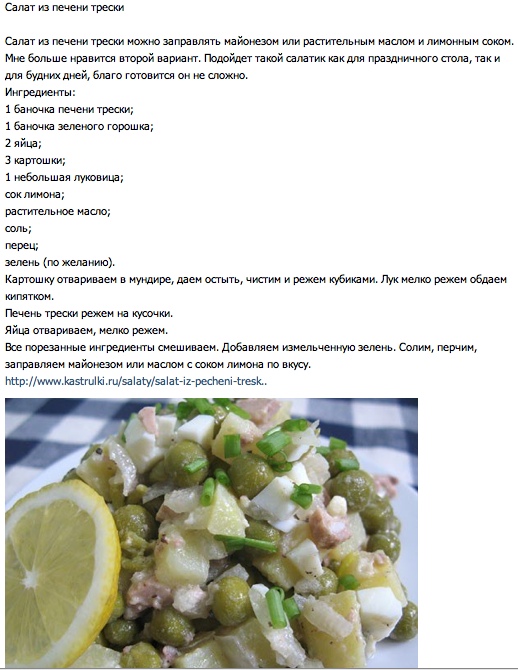 Салат из печени трески

Салат из печени трески можно заправлять майонезом или растительным маслом и лимонным соком. Мне больше нравится второй вариант. Подойдет такой салатик как для праздничного стола, так и для будних дней, благо готовится он не сложно.
Ингредиенты:
1 баночка печени трески;
1 баночка зеленого горошка;
2 яйца;
3 картошки;
1 небольшая луковица;
сок лимона;
растительное масло;
соль;
перец;
зелень (по желанию).
Картошку отвариваем в мундире, даем остыть, чистим и режем кубиками. Лук мелко режем обдаем кипятком.
Печень трески режем на кусочки.
Яйца отвариваем, мелко режем.
Все порезанные ингредиенты смешиваем. Добавляем измельченную зелень. Солим, перчим, заправляем майонезом или маслом с соком лимона по вкусу.
http://www.kastrulki.ru/salaty/salat-iz-pecheni-tresk..